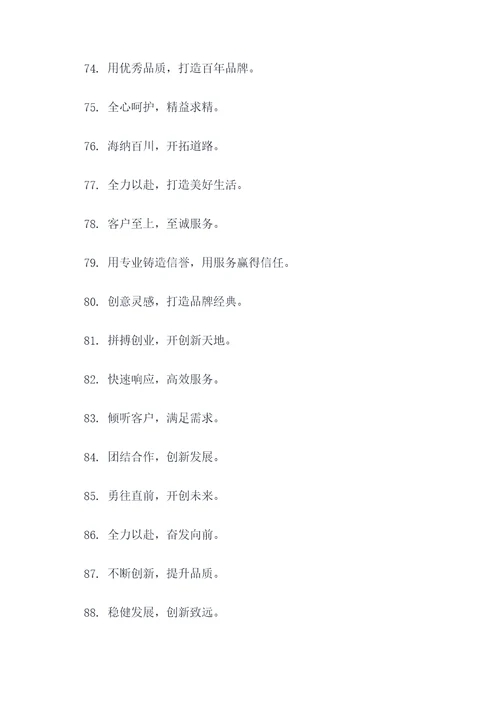 74. 用优秀品质，打造百年品牌。

75. 全心呵护，精益求精。

76. 海纳百川，开拓道路。

77. 全力以赴，打造美好生活。

78. 客户至上，至诚服务。

79. 用专业铸造信誉，用服务赢得信任。

80. 创意灵感，打造品牌经典。

81. 拼搏创业，开创新天地。

82. 快速响应，高效服务。

83. 倾听客户，满足需求。

84. 团结合作，创新发展。

85. 勇往直前，开创未来。

86. 全力以赴，奋发向前。

87. 不断创新，提升品质。

88. 稳健发展，创新致远。